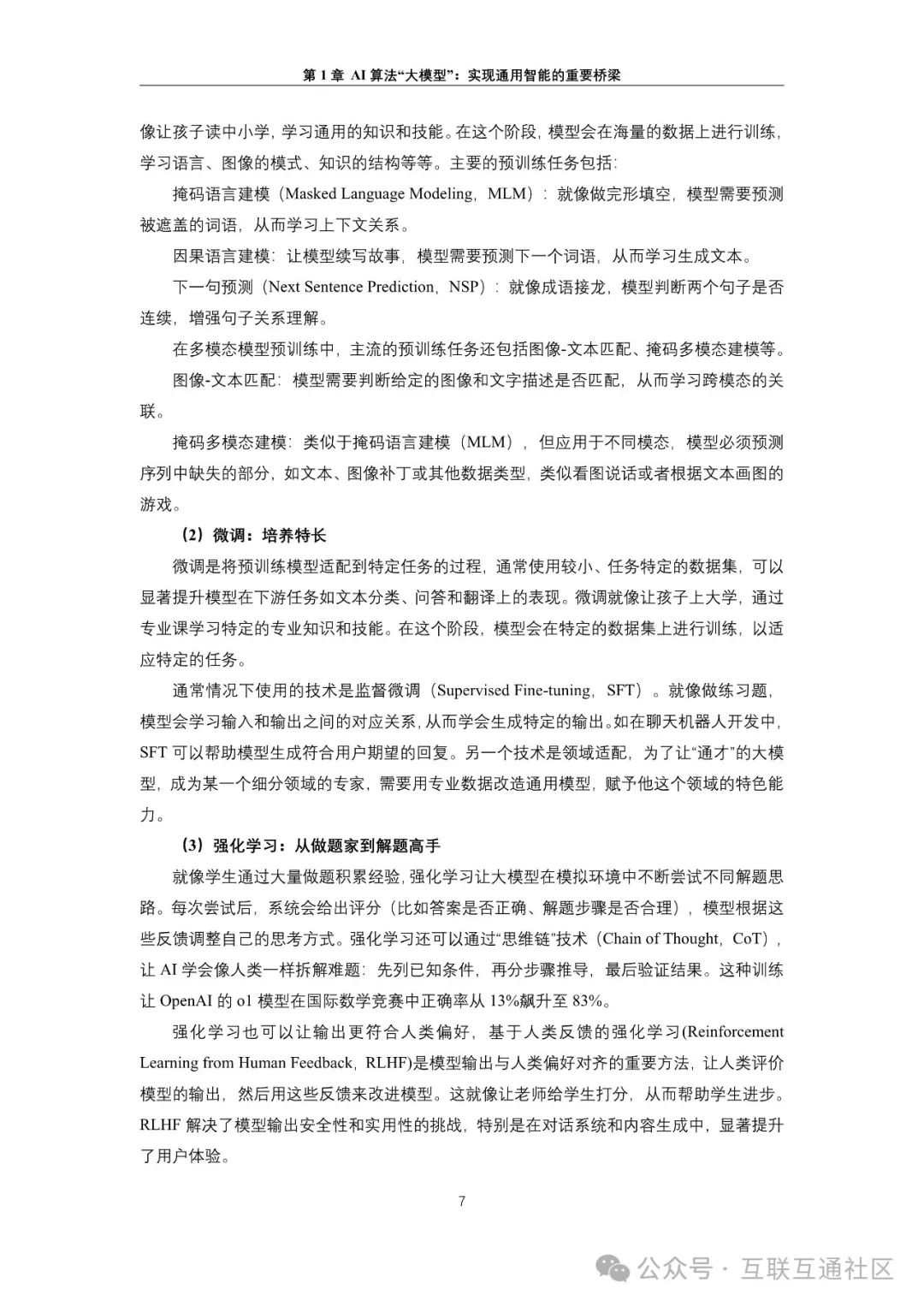 第 1 章 AI 算法“大模型”：实现通用智能的重要桥梁

像让孩子读中小学，学习通用的知识和技能。在这个阶段，模型会在海量的数据上进行训练，学习语言、图像的模式、知识的结构等等。主要的预训练任务包括：

掩码语言建模（Masked Language Modeling，MLM）：就像做完形填空，模型需要预测被遮盖的词语，从而学习上下文关系。

因果语言建模：让模型续写故事，模型需要预测下一个词语，从而学习生成文本。

下一句预测（Next Sentence Prediction，NSP）：就像成语接龙，模型判断两个句子是否连续，增强句子关系理解。

在多模态模型预训练中，主流的预训练任务还包括图像-文本匹配、掩码多模态建模等。

图像-文本匹配：模型需要判断给定的图像和文字描述是否匹配，从而学习跨模态的关联。

掩码多模态建模：类似于掩码语言建模（MLM），但应用于不同模态，模型必须预测序列中缺失的部分，如文本、图像补丁或其他数据类型，类似看图说话或者根据文本画图的游戏。

（2）微调：培养特长

微调是将预训练模型适配到特定任务的过程，通常使用较小、任务特定的数据集，可以显著提升模型在下游任务如文本分类、问答和翻译上的表现。微调就像让孩子上大学，通过专业课学习特定的专业知识和技能。在这个阶段，模型会在特定的数据集上进行训练，以适应特定的任务。

通常情况下使用的技术是监督微调（Supervised Fine-tuning，SFT）。就像做练习题，模型会学习输入和输出之间的对应关系，从而学会生成特定的输出。如在聊天机器人开发中，SFT 可以帮助模型生成符合用户期望的回复。另一个技术是领域适配，为了让“通才”的大模型，成为某一个细分领域的专家，需要用专业数据改造通用模型，赋予他这个领域的特色能力。

（3）强化学习：从做题家到解题高手

就像学生通过大量做题积累经验，强化学习让大模型在模拟环境中不断尝试不同解题思路。每次尝试后，系统会给出评分（比如答案是否正确、解题步骤是否合理），模型根据这些反馈调整自己的思考方式。强化学习还可以通过“思维链”技术（Chain of Thought，CoT），让 AI 学会像人类一样拆解难题：先列已知条件，再分步骤推导，最后验证结果。这种训练让 OpenAI 的 o1 模型在国际数学竞赛中正确率从 13%飙升至 83%。

强化学习也可以让输出更符合人类偏好，基于人类反馈的强化学习(Reinforcement Learning from Human Feedback，RLHF)是模型输出与人类偏好对齐的重要方法，让人类评价模型的输出，然后用这些反馈来改进模型。这就像让老师给学生打分，从而帮助学生进步。RLHF 解决了模型输出安全性和实用性的挑战，特别是在对话系统和内容生成中，显著提升了用户体验。

7

公众号 · 互联互通社区